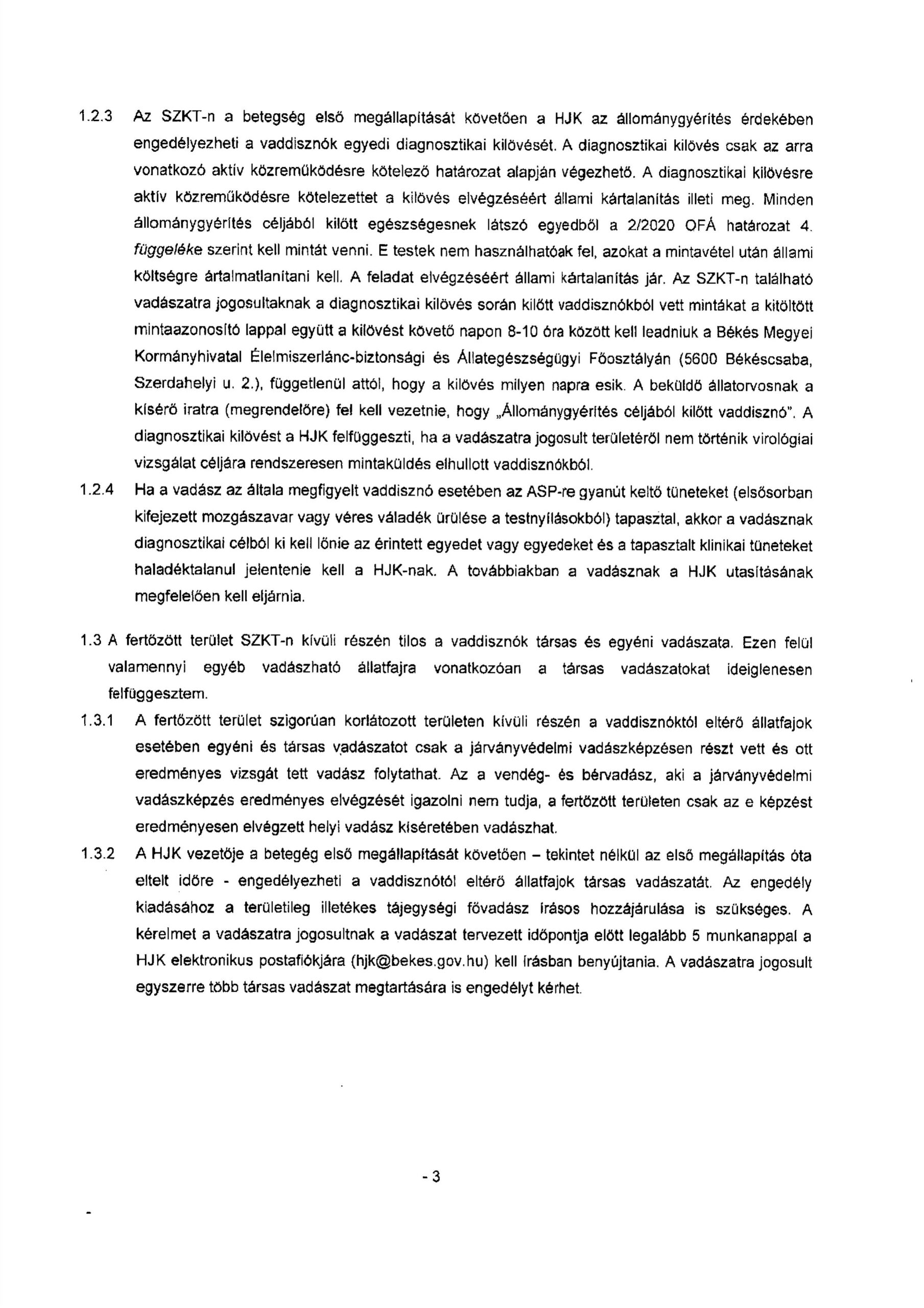 1.2.3 Az SZKT-n a betegség első megállapítását követően a HJK az állománygyérítés érdekében engedélyezheti a vaddisznók egyedi diagnosztikai kilövését. A diagnosztikai kilövés csak az arra vonatkozó aktív közreműködésre kötelező határozat alapján végezhető. A diagnosztikai kilövésre aktív közreműködésre kötelezettet a kilövés elvégzéséért állami kártalanítás illeti meg. Minden állománygyérítés céljából kilőtt egészségesnek látszó egyedből a 2/2020 OFÁ határozat 4. függeléke szerint kell mintát venni. E testek nem használhatóak fel, azokat a mintavétel után állami költségre ártalmatlanítani kell. A feladat elvégzéséért állami kártalanítás jár. Az SZKT-n található vadászatra jogosultaknak a diagnosztikai kilövés során kilőtt vaddisznókból vett mintákat a kitöltött mintaazonosító lappal együtt a kilövést követő napon 8-10 óra között kell leadniuk a Békés Megyei Kormányhivatal Élelmiszerlánc-biztonsági és Állategészségügyi Főosztályán (5600 Békéscsaba, Szerdahelyi u. 2.), függetlenül attól, hogy a kilövés milyen napra esik. A beküldő állatorvosnak a kísérő iratra (megrendelőre) fel kell vezetnie, hogy „Állománygyérítés céljából kilőtt vaddisznó". A diagnosztikai kilövést a HJK felfüggeszti, ha a vadászatra jogosult területéről nem történik virológiai vizsgálat céljára rendszeresen mintaküldés elhullott vaddisznókból.

1.2.4 Ha a vadász az általa megfigyelt vaddisznó esetében az ASP-re gyanút keltő tüneteket (elsősorban kifejezett mozgászavar vagy véres váladék ürülése a testnyílásokból) tapasztal, akkor a vadásznak diagnosztikai célból ki kell lőnie az érintett egyedet vagy egyedeket és a tapasztalt klinikai tüneteket haladéktalanul jelentenie kell a HJK-nak. A továbbiakban a vadásznak a HJK utasításának megfelelően kell eljárnia.

1.3 A fertőzött terület SZKT-n kívüli részén tilos a vaddisznók társas és egyéni vadászata. Ezen felül valamennyi egyéb vadászható állatfajra vonatkozóan a társas vadászatokat ideiglenesen felfüggesztem.

1.3.1 A fertőzött terület szigorúan korlátozott területen kívüli részén a vaddisznóktól eltérő állatfajok esetében egyéni és társas vadászatot csak a járványvédelmi vadászképzésen részt vett és ott eredményes vizsgát tett vadász folytathat. Az a vendég- és bérvadász, aki a járványvédelmi vadászképzés eredményes elvégzését igazolni nem tudja, a fertőzött területen csak az e képzést eredményesen elvégzett helyi vadász kíséretében vadászhat.

1.3.2 A HJK vezetője a betegég első megállapítását követően – tekintet nélkül az első megállapítás óta eltelt időre - engedélyezheti a vaddisznótól eltérő állatfajok társas vadászatát. Az engedély kiadásához a területileg illetékes tájegységi fővadász írásos hozzájárulása is szükséges. A kérelmet a vadászatra jogosultnak a vadászat tervezett időpontja előtt legalább 5 munkanappal a HJK elektronikus postafiókjára (hjk@bekes.gov.hu) kell írásban benyújtania. A vadászatra jogosult egyszerre több társas vadászat megtartására is engedélyt kérhet.

- 3